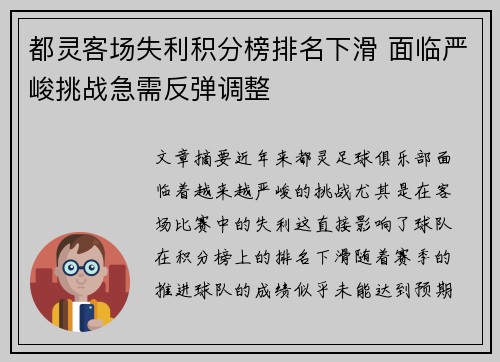 都灵客场失利积分榜排名下滑 面临严峻挑战急需反弹调整

文章摘要近年来都灵足球俱乐部面临着越来越严峻的挑战尤其是在客场比赛中的失利这直接影响了球队在积分榜上的排名下滑随着赛季的推进球队的成绩似乎未能达到预期